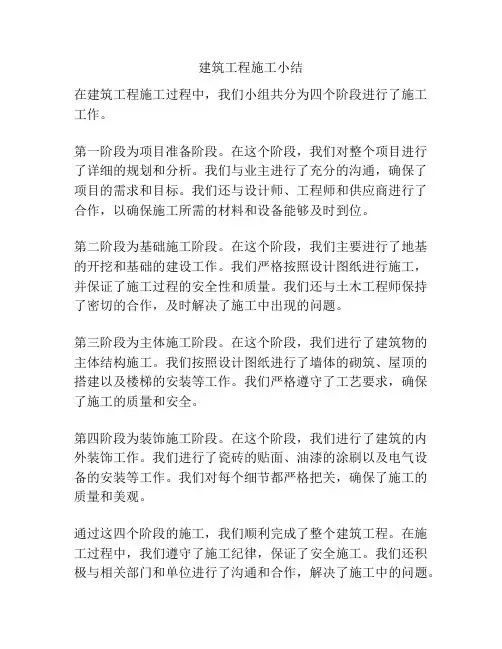 建筑工程施工小结

在建筑工程施工过程中，我们小组共分为四个阶段进行了施工工作。

第一阶段为项目准备阶段。在这个阶段，我们对整个项目进行了详细的规划和分析。我们与业主进行了充分的沟通，确保了项目的需求和目标。我们还与设计师、工程师和供应商进行了合作，以确保施工所需的材料和设备能够及时到位。

第二阶段为基础施工阶段。在这个阶段，我们主要进行了地基的开挖和基础的建设工作。我们严格按照设计图纸进行施工，并保证了施工过程的安全性和质量。我们还与土木工程师保持了密切的合作，及时解决了施工中出现的问题。

第三阶段为主体施工阶段。在这个阶段，我们进行了建筑物的主体结构施工。我们按照设计图纸进行了墙体的砌筑、屋顶的搭建以及楼梯的安装等工作。我们严格遵守了工艺要求，确保了施工的质量和安全。

第四阶段为装饰施工阶段。在这个阶段，我们进行了建筑的内外装饰工作。我们进行了瓷砖的贴面、油漆的涂刷以及电气设备的安装等工作。我们对每个细节都严格把关，确保了施工的质量和美观。

通过这四个阶段的施工，我们顺利完成了整个建筑工程。在施工过程中，我们遵守了施工纪律，保证了安全施工。我们还积极与相关部门和单位进行了沟通和合作，解决了施工中的问题。